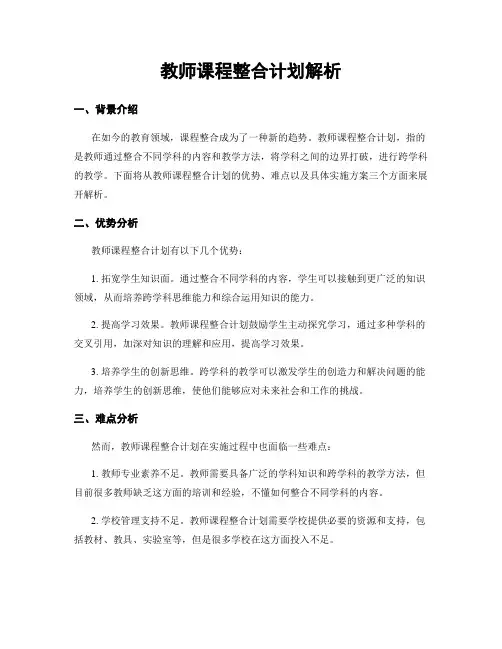 教师课程整合计划解析

一、背景介绍

在如今的教育领域，课程整合成为了一种新的趋势。教师课程整合计划，指的是教师通过整合不同学科的内容和教学方法，将学科之间的边界打破，进行跨学科的教学。下面将从教师课程整合计划的优势、难点以及具体实施方案三个方面来展开解析。

二、优势分析

教师课程整合计划有以下几个优势：

1. 拓宽学生知识面。通过整合不同学科的内容，学生可以接触到更广泛的知识领域，从而培养跨学科思维能力和综合运用知识的能力。

2. 提高学习效果。教师课程整合计划鼓励学生主动探究学习，通过多种学科的交叉引用，加深对知识的理解和应用，提高学习效果。

3. 培养学生的创新思维。跨学科的教学可以激发学生的创造力和解决问题的能力，培养学生的创新思维，使他们能够应对未来社会和工作的挑战。

三、难点分析

然而，教师课程整合计划在实施过程中也面临一些难点：

1. 教师专业素养不足。教师需要具备广泛的学科知识和跨学科的教学方法，但目前很多教师缺乏这方面的培训和经验，不懂如何整合不同学科的内容。

2. 学校管理支持不足。教师课程整合计划需要学校提供必要的资源和支持，包括教材、教具、实验室等，但是很多学校在这方面投入不足。